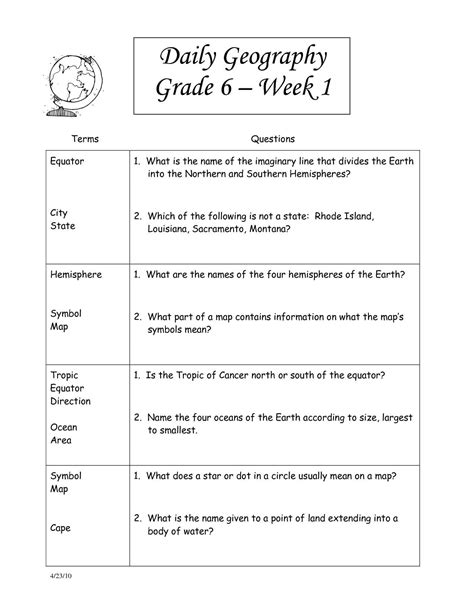 Daily Geography
Grade 6 – Week 1

| Terms | Questions |
|---|---|
| Equator<br><br>City<br>State | 1. What is the name of the imaginary line that divides the Earth into the Northern and Southern Hemispheres?<br><br>2. Which of the following is not a state: Rhode Island, Louisiana, Sacramento, Montana? |
| Hemisphere<br><br>Symbol<br>Map | 1. What are the names of the four hemispheres of the Earth?<br><br>2. What part of a map contains information on what the map's symbols mean? |
| Tropic<br>Equator<br>Direction<br><br>Ocean<br>Area | 1. Is the Tropic of Cancer north or south of the equator?<br><br>2. Name the four oceans of the Earth according to size, largest to smallest. |
| Symbol<br>Map<br><br>Cape | 1. What does a star or dot in a circle usually mean on a map?<br><br>2. What is the name given to a point of land extending into a body of water? |

4/23/10